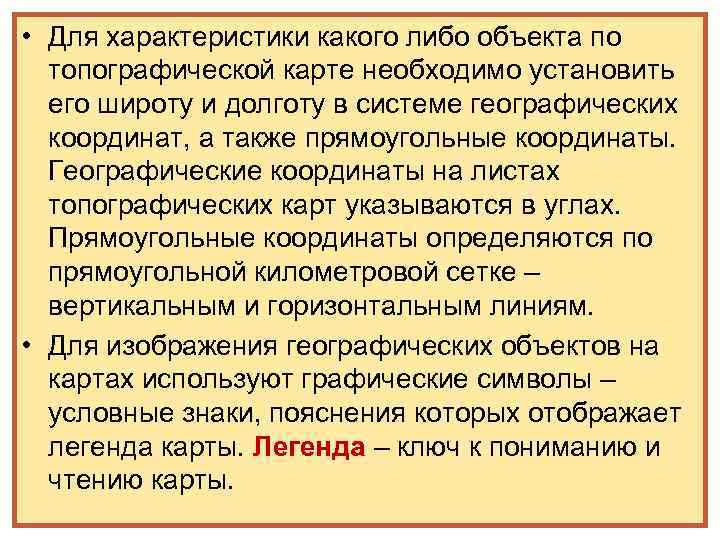 • Для характеристики какого либо объекта по топографической карте необходимо установить его широту и долготу в системе географических координат, а также прямоугольные координаты. Географические координаты на листах топографических карт указываются в углах. Прямоугольные координаты определяются по прямоугольной километровой сетке – вертикальным и горизонтальным линиям.

• Для изображения географических объектов на картах используют графические символы – условные знаки, пояснения которых отображает легенда карты. Легенда – ключ к пониманию и чтению карты.